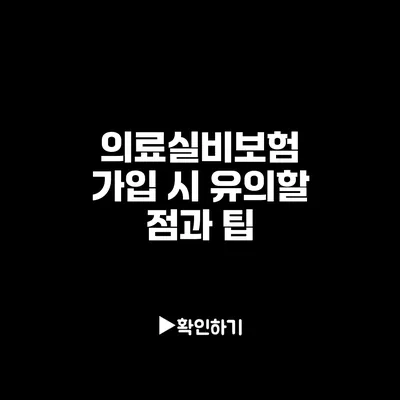 의료실비보험
가입 시 유의할
점과 팁

▶확인하기